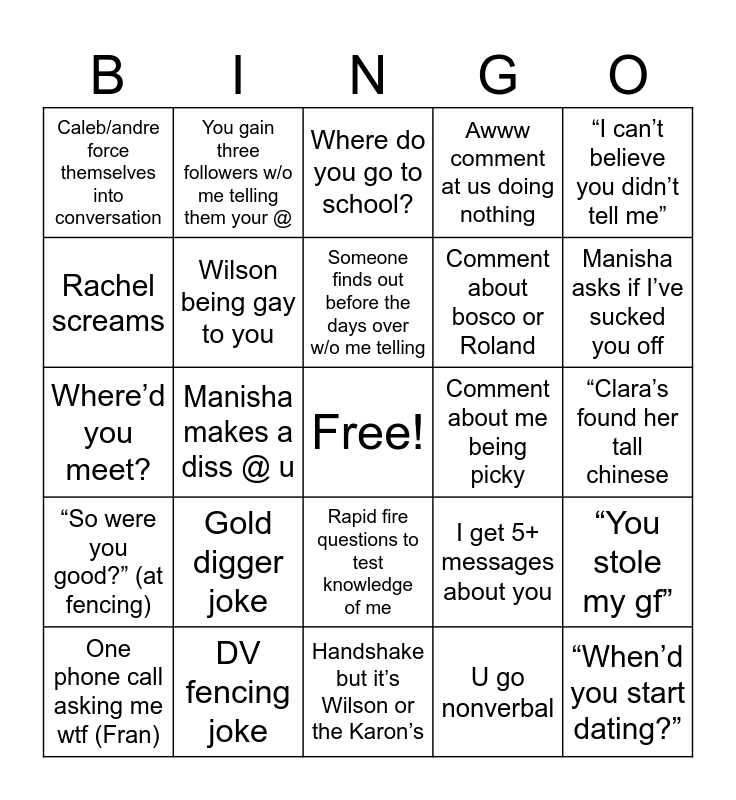 | B | I | N | G | O |
|---|---|---|---|---|
| Caleb/andre force themselves into conversation | You gain three followers w/o me telling them your @ | Where do you go to school? | Awww comment at us doing nothing | “I can’t believe you didn’t tell me” |
| Rachel screams | Wilson being gay to you | Someone finds out before the days over w/o me telling | Comment about bosco or Roland | Manisha asks if I’ve sucked you off |
| Where’d you meet? | Manisha makes a diss @ u | Free! | Comment about me being picky | “Clara’s found her tall chinese |
| “So were you good?” (at fencing) | Gold digger joke | Rapid fire questions to test knowledge of me | I get 5+ messages about you | “You stole my gf” |
| One phone call asking me wtf (Fran) | DV fencing joke | Handshake but it’s Wilson or the Karon’s | U go nonverbal | “When’d you start dating?” |